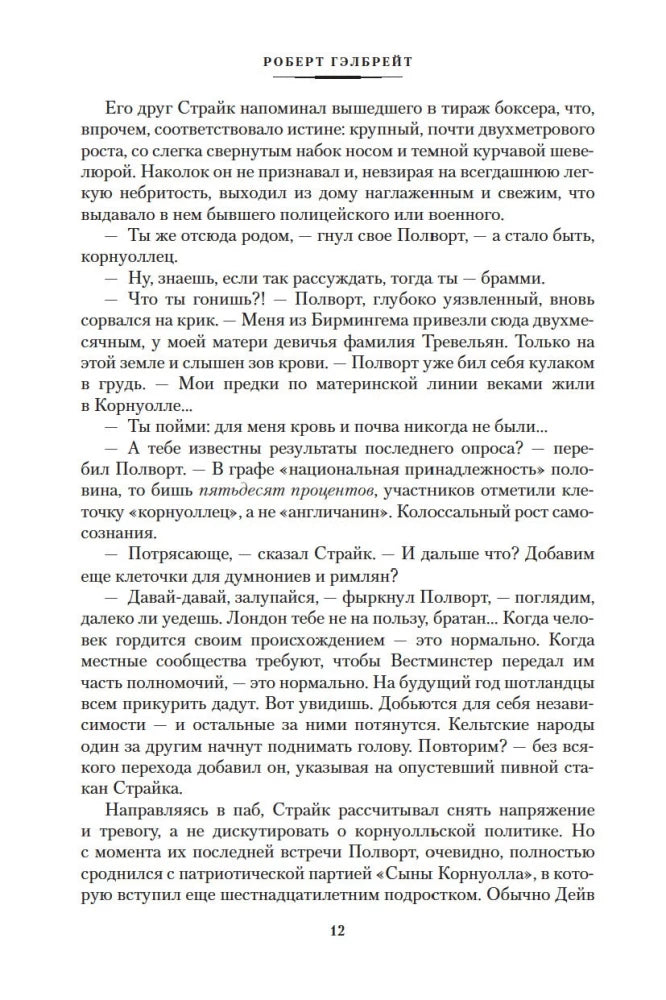 РОБЕРТ ГЭЛБРЕЙТ

Его друг Страйк напоминал вышедшего в тираж боксера, что, впрочем, соответствовало истине: крупный, почти двухметрового роста, со слегка свернутым набок носом и темной курчавой шевелюрой. Наколок он не признавал и, невзирая на всегдашнюю легкую небритость, выходил из дому наглаженным и свежим, что выдавало в нем бывшего полицейского или военного.

— Ты же отсюда родом, — гнул свое Полворт, — а стало быть, корнуоллец.

— Ну, знаешь, если так рассуждать, тогда ты — брамми.

— Что ты гонишь?! — Полворт, глубоко уязвленный, вновь сорвался на крик. — Меня из Бирмингема привезли сюда двухмесячным, у моей матери девичья фамилия Тревельян. Только на этой земле и слышен зов крови. — Полворт уже бил себя кулаком в грудь. — Мои предки по материнской линии веками жили в Корнуолле...

— Ты пойми: для меня кровь и почва никогда не были...

— А тебе известны результаты последнего опроса? — перебил Полворт. — В графе «национальная принадлежность» половина, то бишь пятьдесят процентов, участников отметили клеточку «корнуоллец», а не «англичанин». Колоссальный рост самосознания.

— Потрясающе, — сказал Страйк. — И дальше что? Добавим еще клеточки для думнониев и римлян?

— Давай-давай, залупайся, — фыркнул Полворт, — поглядим, далеко ли уедешь. Лондон тебе не на пользу, братан... Когда человек гордится своим происхождением — это нормально. Когда местные сообщества требуют, чтобы Вестминстер передал им часть полномочий, — это нормально. На будущий год шотландцы всем прикурить дадут. Вот увидишь. Добьются для себя независимости — и остальные за ними потянутся. Кельтские народы один за другим начнут поднимать голову. Повторим? — без всякого перехода добавил он, указывая на опустевший пивной стакан Страйка.

Направляясь в паб, Страйк рассчитывал снять напряжение и тревогу, а не дискутировать о корнуолльской политике. Но с момента их последней встречи Полворт, очевидно, полностью сроднился с патриотической партией «Сыны Корнуолла», в которую вступил еще шестнадцатилетним подростком. Обычно Дейв

12